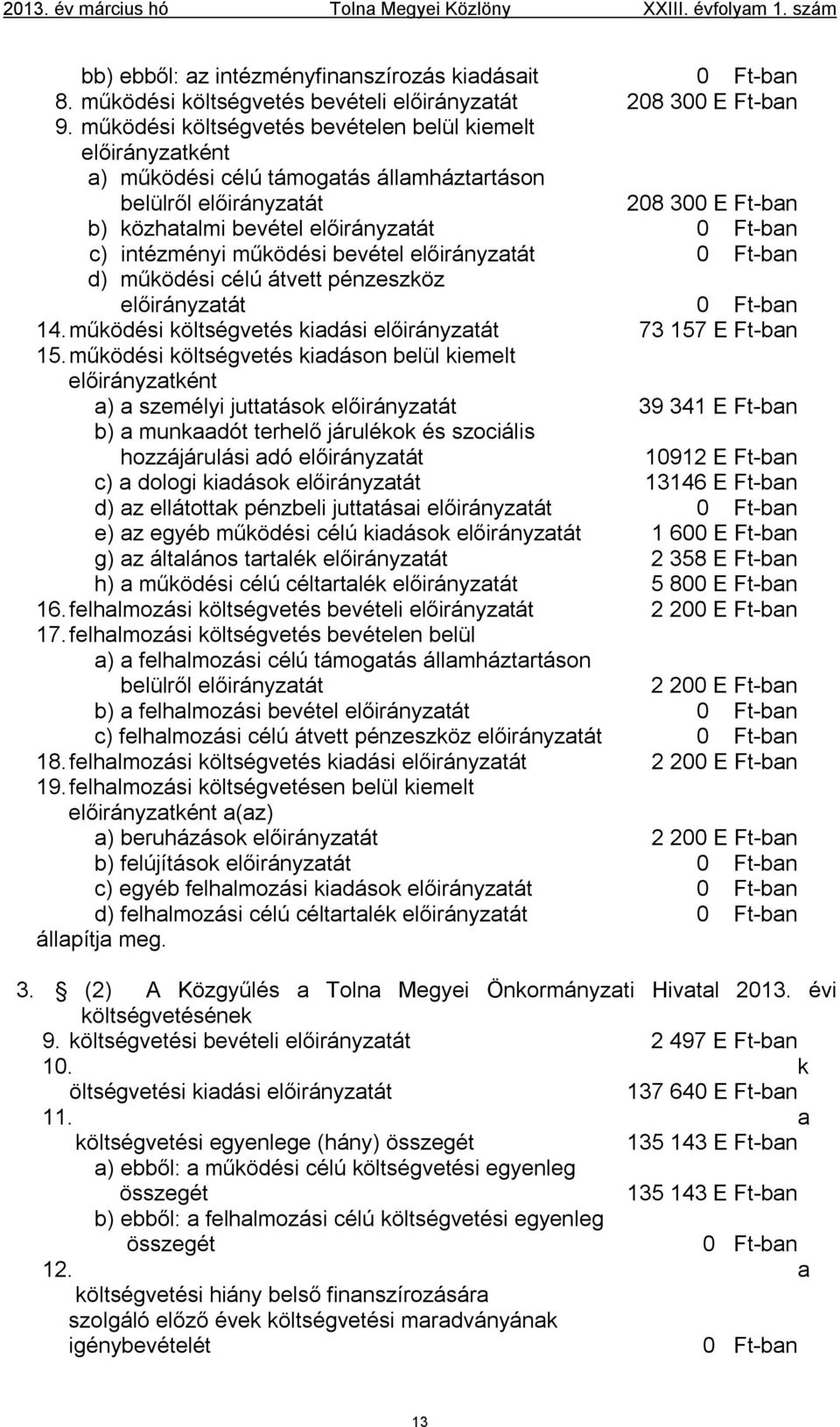 2013. év március hó Tolna Megyei Közlöny XXIII. évfolyam 1. szám

bb) ebből: az intézményfinanszírozás kiadásait 0 Ft-ban
8. működési költségvetés bevételi előirányzatát 208 300 E Ft-ban
9. működési költségvetés bevételen belül kiemelt előirányzatként
a) működési célú támogatás államháztartáson belülről előirányzatát 208 300 E Ft-ban
b) közhatalmi bevétel előirányzatát 0 Ft-ban
c) intézményi működési bevétel előirányzatát 0 Ft-ban
d) működési célú átvett pénzeszköz előirányzatát 0 Ft-ban
14. működési költségvetés kiadási előirányzatát 73 157 E Ft-ban
15. működési költségvetés kiadáson belül kiemelt előirányzatként
a) a személyi juttatások előirányzatát 39 341 E Ft-ban
b) a munkaadót terhelő járulékok és szociális hozzájárulási adó előirányzatát 10912 E Ft-ban
c) a dologi kiadások előirányzatát 13146 E Ft-ban
d) az ellátottak pénzbeli juttatásai előirányzatát 0 Ft-ban
e) az egyéb működési célú kiadások előirányzatát 1 600 E Ft-ban
g) az általános tartalék előirányzatát 2 358 E Ft-ban
h) a működési célú céltartalék előirányzatát 5 800 E Ft-ban
16. felhalmozási költségvetés bevételi előirányzatát 2 200 E Ft-ban
17. felhalmozási költségvetés bevételen belül
a) a felhalmozási célú támogatás államháztartáson belülről előirányzatát 2 200 E Ft-ban
b) a felhalmozási bevétel előirányzatát 0 Ft-ban
c) felhalmozási célú átvett pénzeszköz előirányzatát 0 Ft-ban
18. felhalmozási költségvetés kiadási előirányzatát 2 200 E Ft-ban
19. felhalmozási költségvetésen belül kiemelt előirányzatként a(az)
a) beruházások előirányzatát 2 200 E Ft-ban
b) felújítások előirányzatát 0 Ft-ban
c) egyéb felhalmozási kiadások előirányzatát 0 Ft-ban
d) felhalmozási célú céltartalék előirányzatát 0 Ft-ban
állapítja meg.

3. § (2) A Közgyűlés a Tolna Megyei Önkormányzati Hivatal 2013. évi költségvetésének
9. költségvetési bevételi előirányzatát 2 497 E Ft-ban
10. k öltségvetési kiadási előirányzatát 137 640 E Ft-ban
11. a költségvetési egyenlege (hány) összegét 135 143 E Ft-ban
a) ebből: a működési célú költségvetési egyenleg összegét 135 143 E Ft-ban
b) ebből: a felhalmozási célú költségvetési egyenleg összegét 0 Ft-ban
12. a költségvetési hiány belső finanszírozására szolgáló előző évek költségvetési maradványának igénybevételét 0 Ft-ban

13